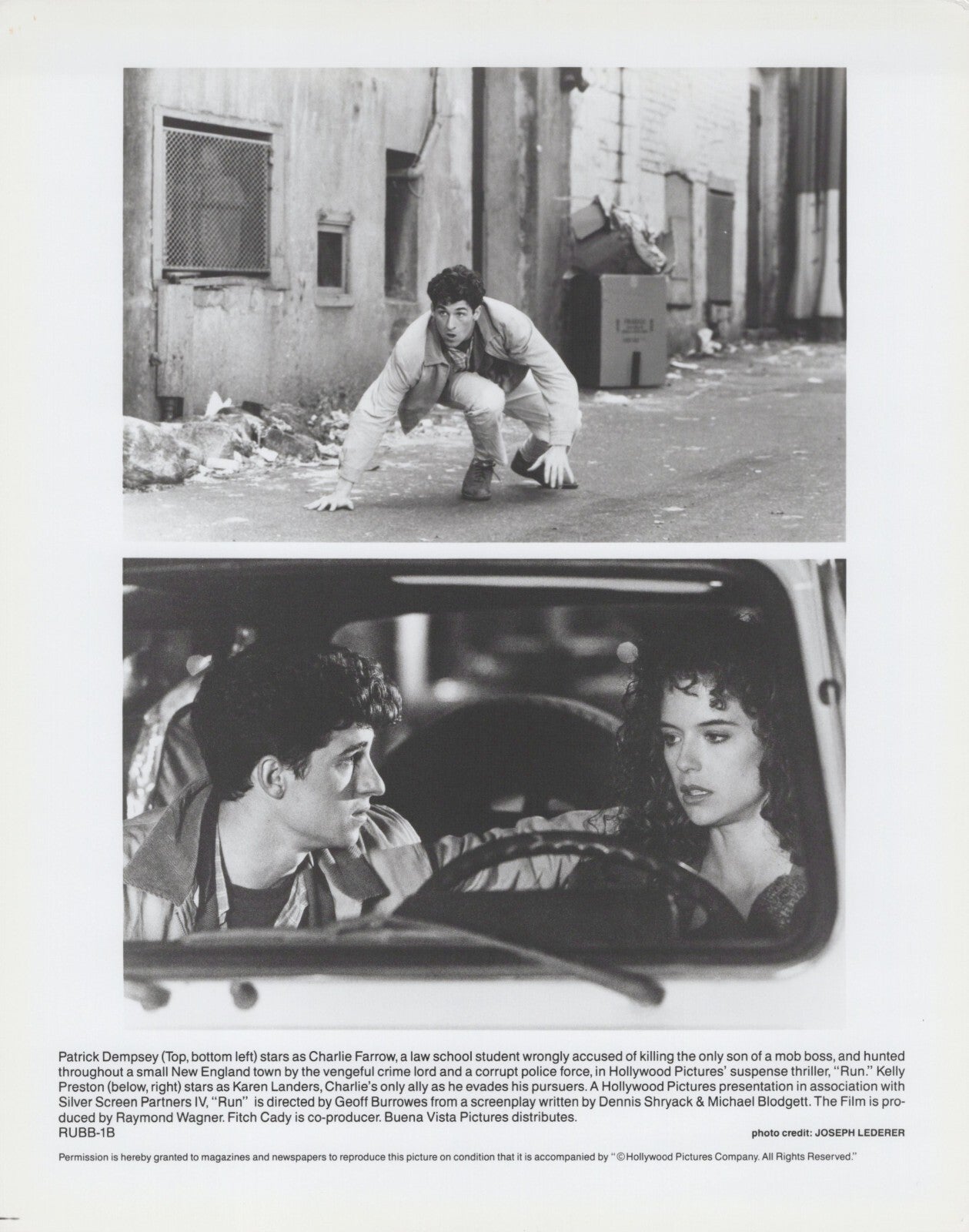 Patrick Dempsey (Top, bottom left) stars as Charlie Farrow, a law school student wrongly accused of killing the only son of a mob boss, and hunted throughout a small New England town by the vengeful crime lord and a corrupt police force, in Hollywood Pictures' suspense thriller, "Run." Kelly Preston (below, right) stars as Karen Landers, Charlie's only ally as he evades his pursuers. A Hollywood Pictures presentation in association with Silver Screen Partners IV, "Run" is directed by Geoff Burrowes from a screenplay written by Dennis Shryack & Michael Blodgett. The Film is produced by Raymond Wagner. Fitch Cady is co-producer. Buena Vista Pictures distributes.
RUBB-1B

photo credit: JOSEPH LEDERER

Permission is hereby granted to magazines and newspapers to reproduce this picture on condition that it is accompanied by "©Hollywood Pictures Company. All Rights Reserved."